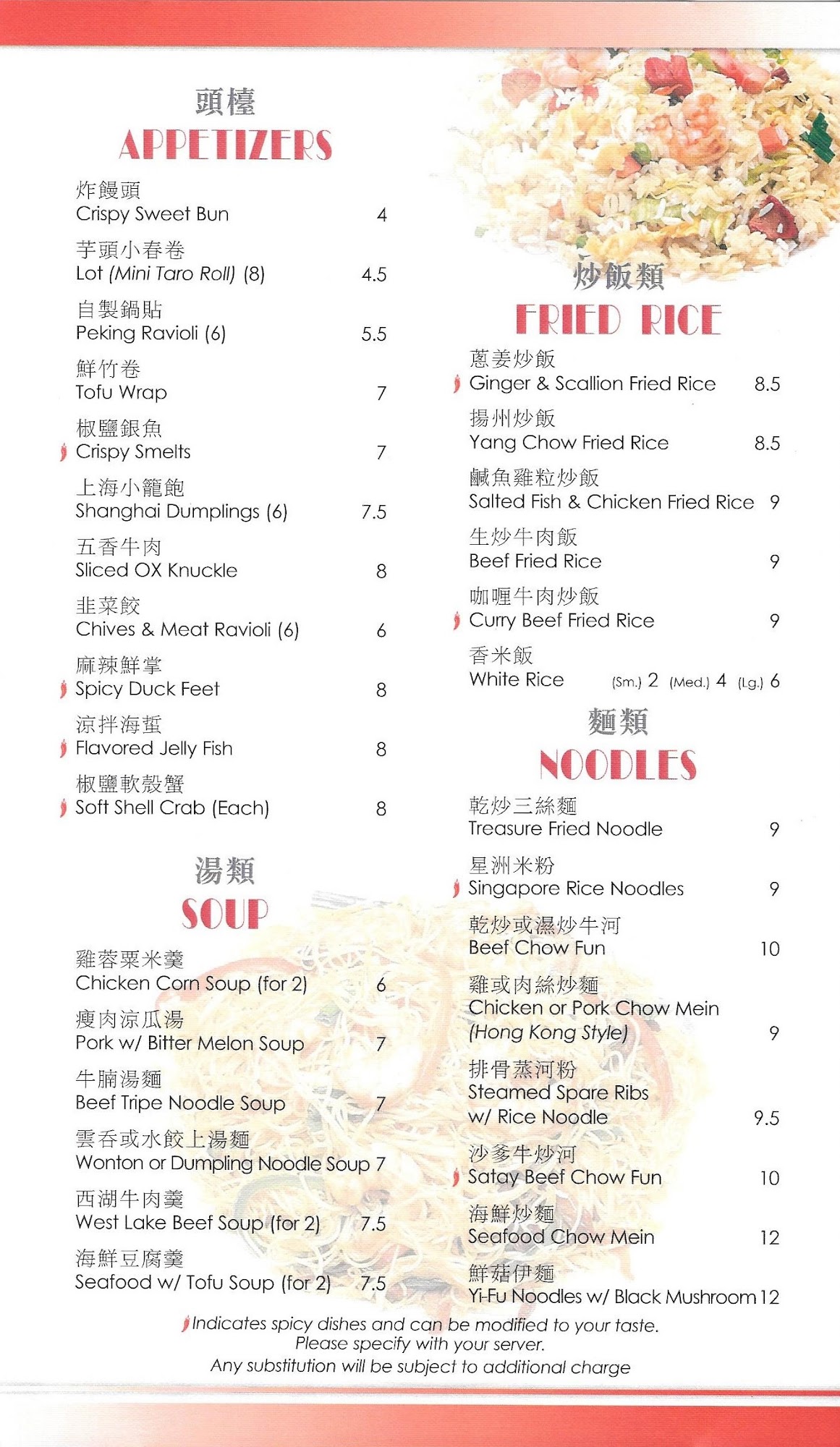 頭檯
APPETIZERS

炸饅頭
Crispy Sweet Bun 4

芋頭小春卷
Lot (Mini Taro Roll) (8) 4.5

自製鍋貼
Peking Ravioli (6) 5.5

鮮竹卷
Tofu Wrap 7

椒鹽銀魚
Crispy Smelts 7

上海小籠飽
Shanghai Dumplings (6) 7.5

五香牛肉
Sliced OX Knuckle 8

韭菜餃
Chives & Meat Ravioli (6) 6

麻辣鮮掌
Spicy Duck Feet 8

涼拌海蜇
Flavored Jelly Fish 8

椒鹽軟殼蟹
Soft Shell Crab (Each) 8

湯類
SOUP

雞蓉粟米羹
Chicken Corn Soup (for 2) 6

瘦肉涼瓜湯
Pork w/ Bitter Melon Soup 7

牛腩湯麵
Beef Tripe Noodle Soup 7

雲吞或水餃上湯麵
Wonton or Dumpling Noodle Soup 7

西湖牛肉羹
West Lake Beef Soup (for 2) 7.5

海鮮豆腐羹
Seafood w/ Tofu Soup (for 2) 7.5

炒飯類
FRIED RICE

蔥姜炒飯
Ginger & Scallion Fried Rice 8.5

揚州炒飯
Yang Chow Fried Rice 8.5

鹹魚雞粒炒飯
Salted Fish & Chicken Fried Rice 9

生炒牛肉飯
Beef Fried Rice 9

咖喱牛肉炒飯
Curry Beef Fried Rice 9

香米飯
White Rice (Sm.) 2 (Med.) 4 (Lg.) 6

麵類
NOODLES

乾炒三絲麵
Treasure Fried Noodle 9

星洲米粉
Singapore Rice Noodles 9

乾炒或濕炒牛河
Beef Chow Fun 10

雞或肉絲炒麵
Chicken or Pork Chow Mein (Hong Kong Style) 9

排骨蒸河粉
Steamed Spare Ribs w/ Rice Noodle 9.5

沙爹牛炒河
Satay Beef Chow Fun 10

海鮮炒麵
Seafood Chow Mein 12

鮮菇伊麵
Yi-Fu Noodles w/ Black Mushroom 12

Indicates spicy dishes and can be modified to your taste.
Please specify with your server.
Any substitution will be subject to additional charge